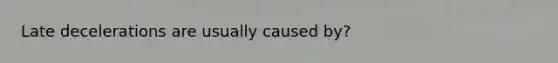 Late decelerations are usually caused by?